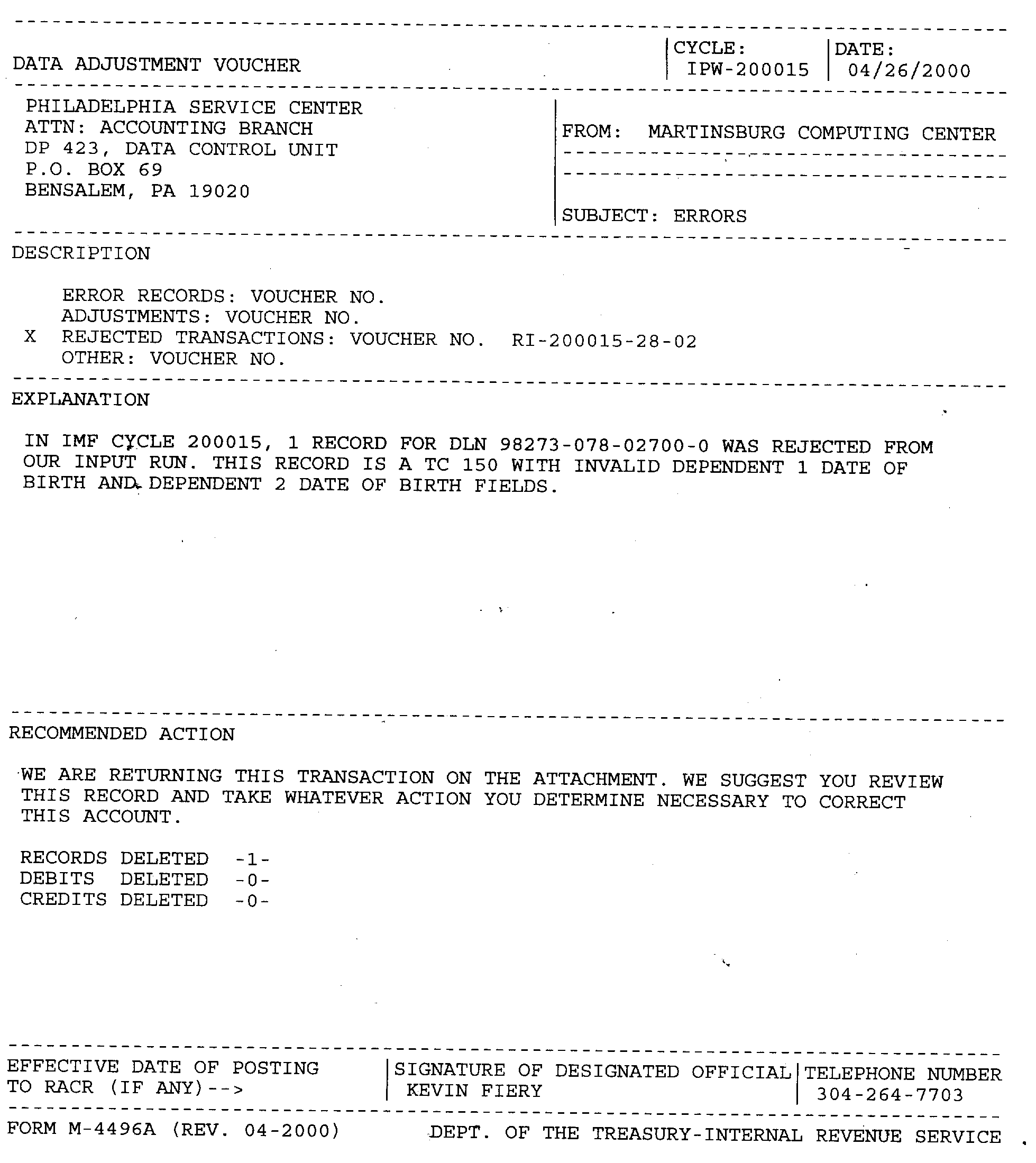 DATA ADJUSTMENT VOUCHER

CYCLE: IPW-200015

DATE: 04/26/2000

PHILADELPHIA SERVICE CENTER
ATTN: ACCOUNTING BRANCH
DP 423, DATA CONTROL UNIT
P.O. BOX 69
BENSALEM, PA 19020

FROM: MARTINSBURG COMPUTING CENTER

SUBJECT: ERRORS

DESCRIPTION

ERROR RECORDS: VOUCHER NO.
ADJUSTMENTS: VOUCHER NO.
X REJECTED TRANSACTIONS: VOUCHER NO. RI-200015-28-02
OTHER: VOUCHER NO.

EXPLANATION

IN IMF CYCLE 200015, 1 RECORD FOR DLN 98273-078-02700-0 WAS REJECTED FROM OUR INPUT RUN. THIS RECORD IS A TC 150 WITH INVALID DEPENDENT 1 DATE OF BIRTH AND DEPENDENT 2 DATE OF BIRTH FIELDS.

RECOMMENDED ACTION

WE ARE RETURNING THIS TRANSACTION ON THE ATTACHMENT. WE SUGGEST YOU REVIEW THIS RECORD AND TAKE WHATEVER ACTION YOU DETERMINE NECESSARY TO CORRECT THIS ACCOUNT.

RECORDS DELETED -1-
DEBITS DELETED -0-
CREDITS DELETED -0-

EFFECTIVE DATE OF POSTING TO RACR (IF ANY)-->

SIGNATURE OF DESIGNATED OFFICIAL
KEVIN FIERY

TELEPHONE NUMBER
304-264-7703

FORM M-4496A (REV. 04-2000)

DEPT. OF THE TREASURY-INTERNAL REVENUE SERVICE